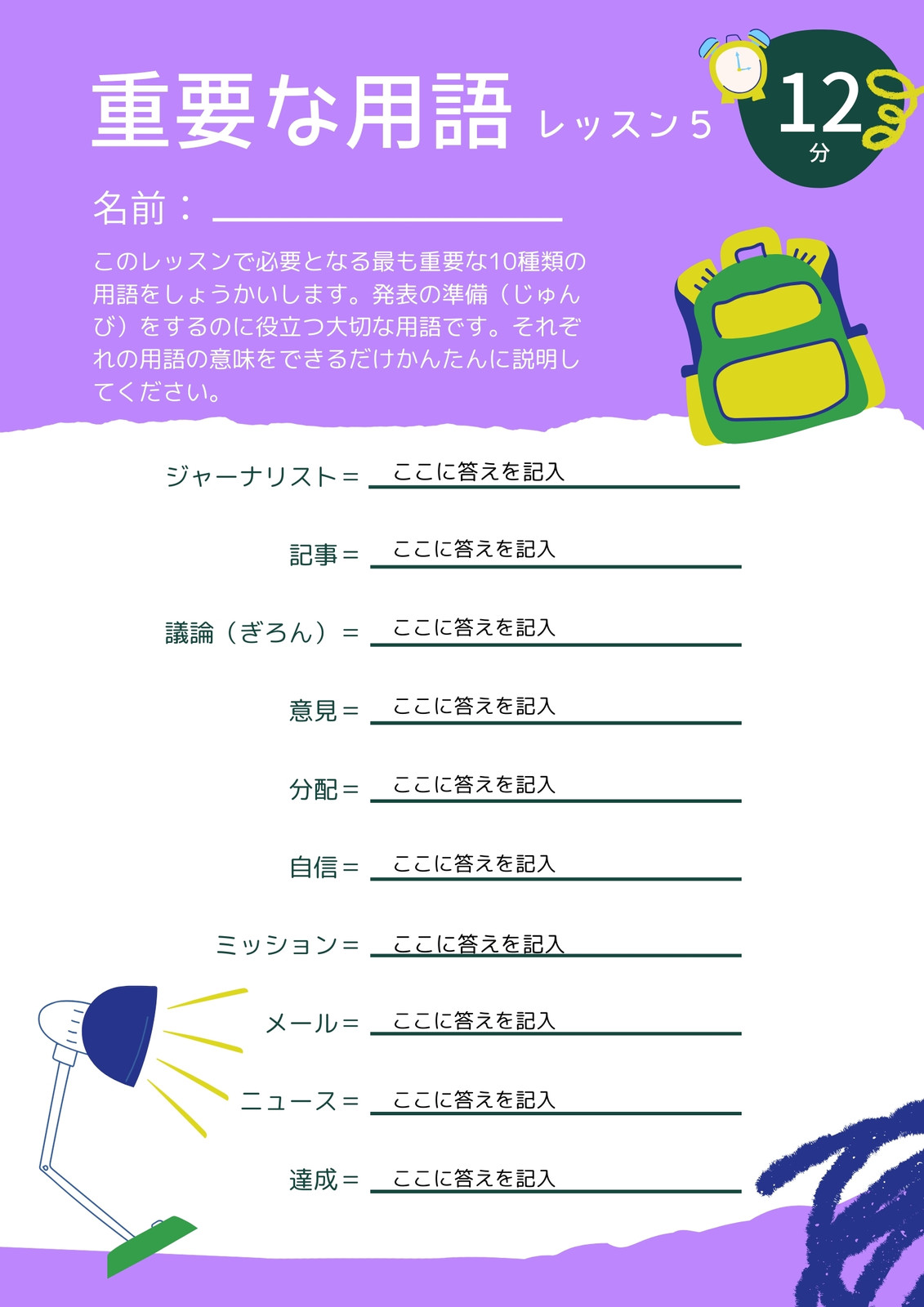 重要な用語 レッスン５

12
分

名前：____

このレッスンで必要となる最も重要な10種類の用語をしょうかいします。発表の準備（じゅんび）をするのに役立つ大切な用語です。それぞれの用語の意味をできるだけかんたんに説明してください。

ジャーナリスト＝ ここに答えを記入

記事＝ ここに答えを記入

議論（ぎろん）＝ ここに答えを記入

意見＝ ここに答えを記入

分配＝ ここに答えを記入

自信＝ ここに答えを記入

ミッション＝ ここに答えを記入

メール＝ ここに答えを記入

ニュース＝ ここに答えを記入

達成＝ ここに答えを記入